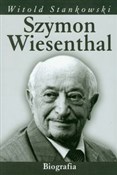 Witold Stankowski

Szymon Wiesenthal

Biografia